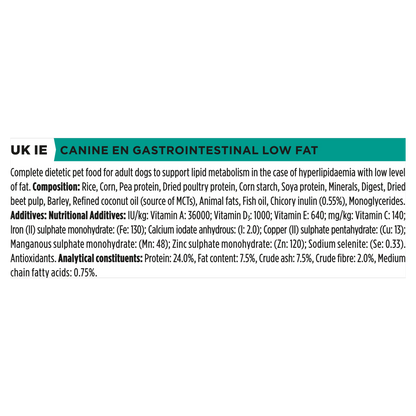 UK IE CANINE EN GASTROINTESTINAL LOW FAT

Complete dietetic pet food for adult dogs to support lipid metabolism in the case of hyperlipidaemia with low level of fat. **Composition:** Rice, Corn, Pea protein, Dried poultry protein, Corn starch, Soya protein, Minerals, Digest, Dried beet pulp, Barley, Refined coconut oil (source of MCTs), Animal fats, Fish oil, Chicory inulin (0.55%), Monoglycerides. **Additives: Nutritional Additives:** IU/kg: Vitamin A: 36000; Vitamin $D_3$: 1000; Vitamin E: 640; mg/kg: Vitamin C: 140; Iron (II) sulphate monohydrate: (Fe: 130); Calcium iodate anhydrous: (I: 2.0); Copper (II) sulphate pentahydrate: (Cu: 13); Manganous sulphate monohydrate: (Mn: 48); Zinc sulphate monohydrate: (Zn: 120); Sodium selenite: (Se: 0.33). Antioxidants. **Analytical constituents:** Protein: 24.0%, Fat content: 7.5%, Crude ash: 7.5%, Crude fibre: 2.0%, Medium chain fatty acids: 0.75%.